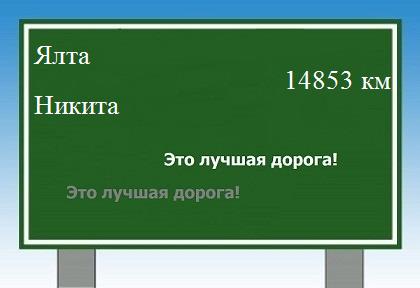 Ялта

14853 км

Никита

Это лучшая дорога!

Это лучшая дорога!